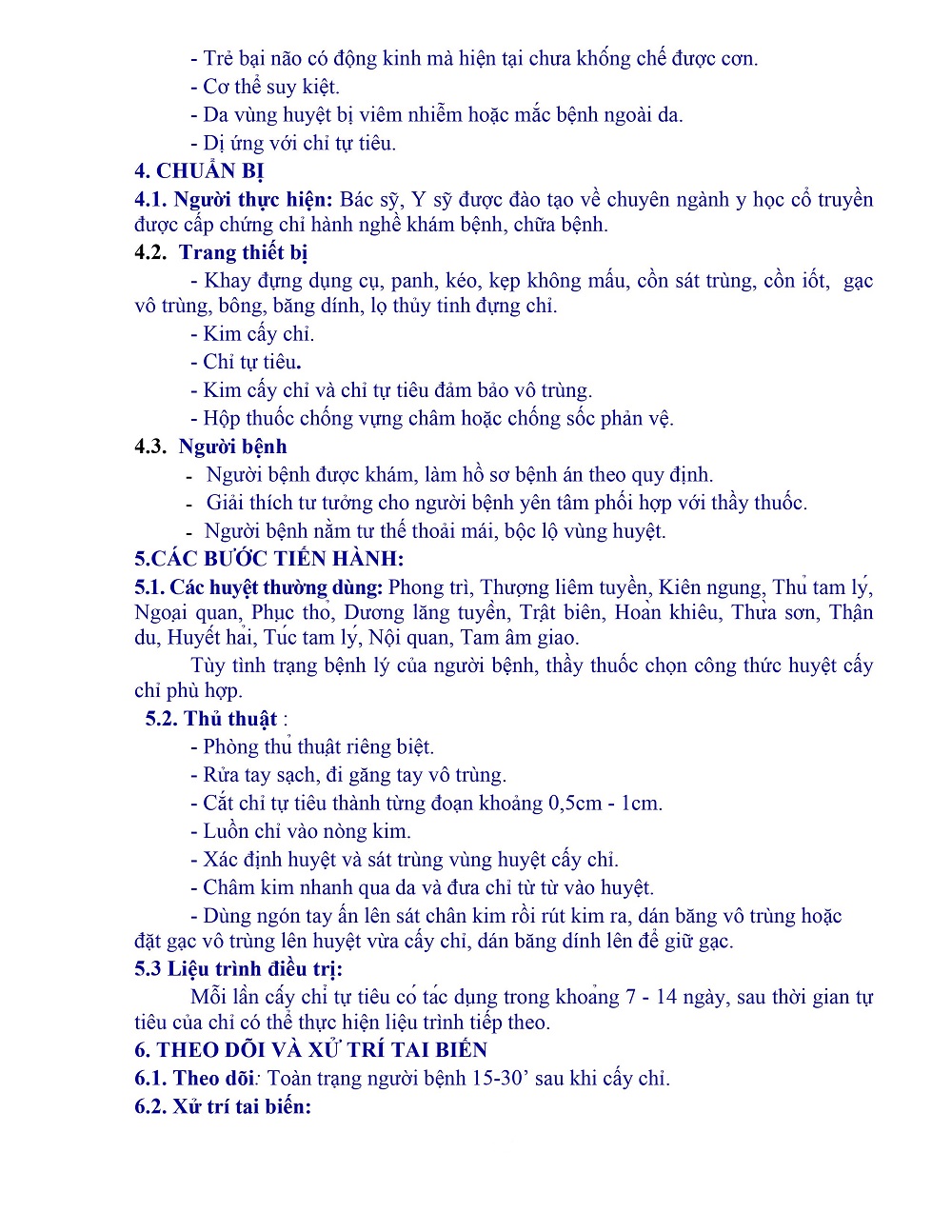 - Trẻ bại não có động kinh mà hiện tại chưa khống chế được cơn.
- Cơ thể suy kiệt.
- Da vùng huyệt bị viêm nhiễm hoặc mắc bệnh ngoài da.
- Dị ứng với chỉ tự tiêu.

4. CHUẨN BỊ

4.1. Người thực hiện: Bác sỹ, Y sỹ được đào tạo về chuyên ngành y học cổ truyền được cấp chứng chỉ hành nghề khám bệnh, chữa bệnh.

4.2. Trang thiết bị

- Khay đựng dụng cụ, panh, kéo, kẹp không mấu, cồn sát trùng, cồn iốt, gạc vô trùng, bông, băng dính, lọ thủy tinh đựng chỉ.
- Kim cấy chỉ.
- Chỉ tự tiêu.
- Kim cấy chỉ và chỉ tự tiêu đảm bảo vô trùng.
- Hộp thuốc chống vựng châm hoặc chống sốc phản vệ.

4.3. Người bệnh

- Người bệnh được khám, làm hồ sơ bệnh án theo quy định.
- Giải thích tư tưởng cho người bệnh yên tâm phối hợp với thầy thuốc.
- Người bệnh nằm tư thế thoải mái, bộc lộ vùng huyệt.

5.CÁC BƯỚC TIẾN HÀNH:

5.1. Các huyệt thường dùng: Phong trì, Thượng liêm tuyền, Kiên ngung, Thủ tam lý, Ngoại quan, Phục thỏ, Dương lăng tuyền, Trật biên, Hoàn khiêu, Thừa sơn, Thận du, Huyết hải, Túc tam lý, Nội quan, Tam âm giao.

Tùy tình trạng bệnh lý của người bệnh, thầy thuốc chọn công thức huyệt cấy chỉ phù hợp.

5.2. Thủ thuật :

- Phòng thủ thuật riêng biệt.
- Rửa tay sạch, đi găng tay vô trùng.
- Cắt chỉ tự tiêu thành từng đoạn khoảng 0,5cm - 1cm.
- Luồn chỉ vào nòng kim.
- Xác định huyệt và sát trùng vùng huyệt cấy chỉ.
- Châm kim nhanh qua da và đưa chỉ từ từ vào huyệt.
- Dùng ngón tay ấn lên sát chân kim rồi rút kim ra, dán băng vô trùng hoặc đặt gạc vô trùng lên huyệt vừa cấy chỉ, dán băng dính lên để giữ gạc.

5.3 Liệu trình điều trị:

Mỗi lần cấy chỉ tự tiêu có tác dụng trong khoảng 7 - 14 ngày, sau thời gian tự tiêu của chỉ có thể thực hiện liệu trình tiếp theo.

6. THEO DÕI VÀ XỬ TRÍ TAI BIẾN

6.1. Theo dõi: Toàn trạng người bệnh 15-30’ sau khi cấy chỉ.

6.2. Xử trí tai biến: